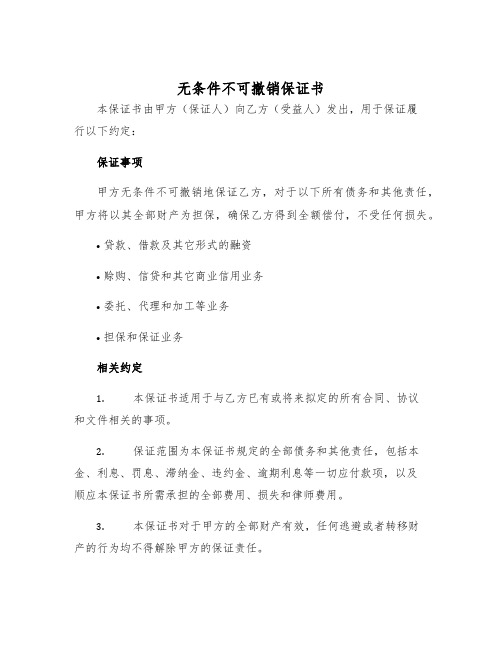 无条件不可撤销保证书

本保证书由甲方（保证人）向乙方（受益人）发出，用于保证履行以下约定：

保证事项

甲方无条件不可撤销地保证乙方，对于以下所有债务和其他责任，甲方将以其全部财产为担保，确保乙方得到全额偿付，不受任何损失。

• 贷款、借款及其它形式的融资

• 赊购、信贷和其它商业信用业务

• 委托、代理和加工等业务

• 担保和保证业务

相关约定

1. 本保证书适用于与乙方已有或将来拟定的所有合同、协议和文件相关的事项。

2. 保证范围为本保证书规定的全部债务和其他责任，包括本金、利息、罚息、滞纳金、违约金、逾期利息等一切应付款项，以及顺应本保证书所需承担的全部费用、损失和律师费用。

3. 本保证书对于甲方的全部财产有效，任何逃避或者转移财产的行为均不得解除甲方的保证责任。